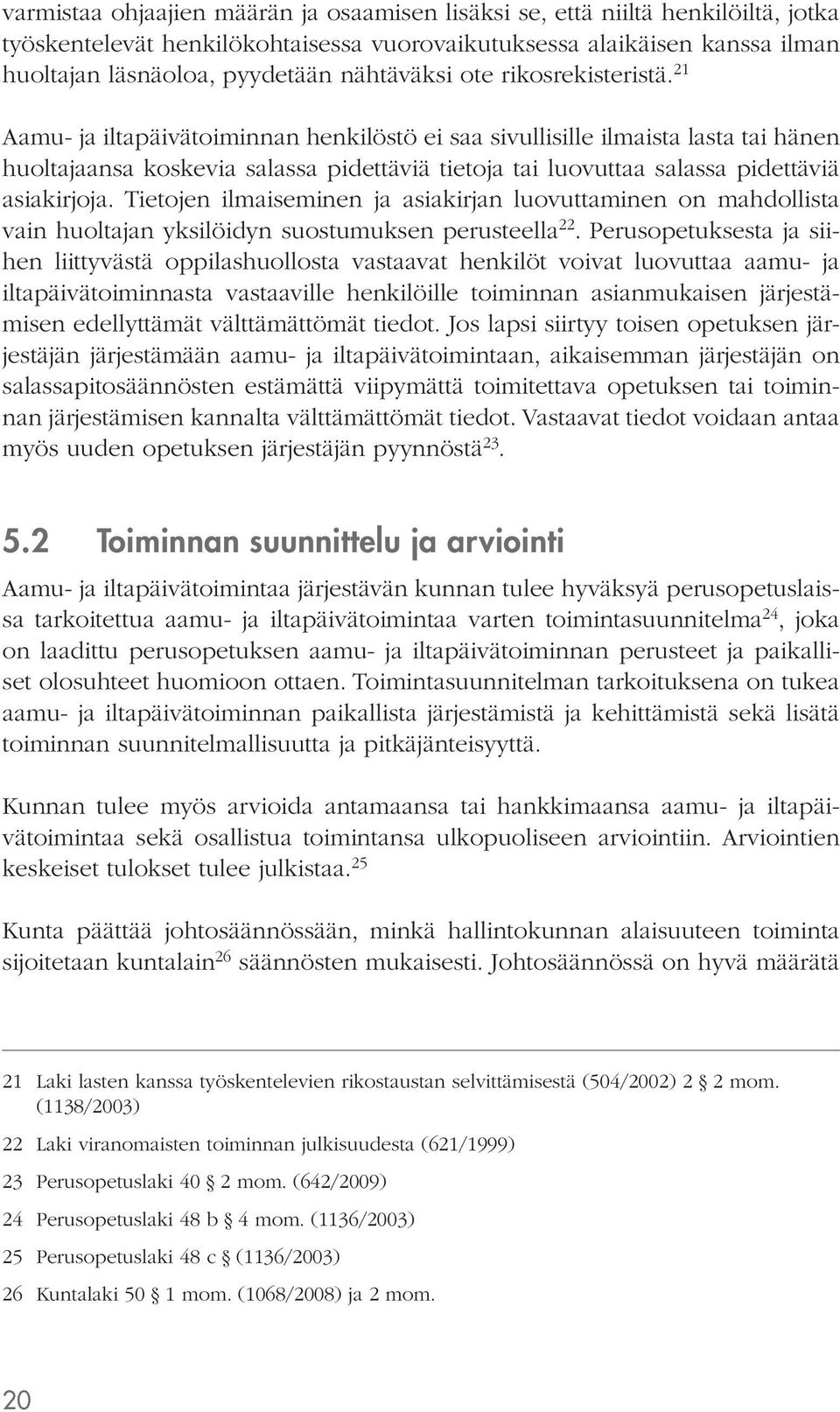 varmistaa ohjaajien määrän ja osaamisen lisäksi se, että niiltä henkilöiltä, jotka työskentelevät henkilökohtaisessa vuorovaikutuksessa alaikäisen kanssa ilman huoltajan läsnäoloa, pyydetään nähtäväksi ote rikosrekisteristä.$^{21}$

Aamu- ja iltapäivätoiminnan henkilöstö ei saa sivullisille ilmaista lasta tai hänen huoltajaansa koskevia salassa pidettäviä tietoja tai luovuttaa salassa pidettäviä asiakirjoja. Tietojen ilmaiseminen ja asiakirjan luovuttaminen on mahdollista vain huoltajan yksilöidyn suostumuksen perusteella$^{22}$. Perusopetuksesta ja siihen liittyvästä oppilashuollosta vastaavat henkilöt voivat luovuttaa aamu- ja iltapäivätoiminnasta vastaaville henkilöille toiminnan asianmukaisen järjestämisen edellyttämät välttämättömät tiedot. Jos lapsi siirtyy toisen opetuksen järjestäjän järjestämään aamu- ja iltapäivätoimintaan, aikaisemman järjestäjän on salassapitosäännösten estämättä viipymättä toimitettava opetuksen tai toiminnan järjestämisen kannalta välttämättömät tiedot. Vastaavat tiedot voidaan antaa myös uuden opetuksen järjestäjän pyynnöstä$^{23}$.

5.2 Toiminnan suunnittelu ja arviointi

Aamu- ja iltapäivätoimintaa järjestävän kunnan tulee hyväksyä perusopetuslaissa tarkoitettua aamu- ja iltapäivätoimintaa varten toimintasuunnitelma$^{24}$, joka on laadittu perusopetuksen aamu- ja iltapäivätoiminnan perusteet ja paikalliset olosuhteet huomioon ottaen. Toimintasuunnitelman tarkoituksena on tukea aamu- ja iltapäivätoiminnan paikallista järjestämistä ja kehittämistä sekä lisätä toiminnan suunnitelmallisuutta ja pitkäjänteisyyttä.

Kunnan tulee myös arvioida antamaansa tai hankkimaansa aamu- ja iltapäivätoimintaa sekä osallistua toimintansa ulkopuoliseen arviointiin. Arviointien keskeiset tulokset tulee julkistaa.$^{25}$

Kunta päättää johtosäännössään, minkä hallintokunnan alaisuuteen toiminta sijoitetaan kuntalain$^{26}$ säännösten mukaisesti. Johtosäännössä on hyvä määrätä

21 Laki lasten kanssa työskentelevien rikostaustan selvittämisestä (504/2002) 2 § 2 mom. (1138/2003)

22 Laki viranomaisten toiminnan julkisuudesta (621/1999)

23 Perusopetuslaki 40 § 2 mom. (642/2009)

24 Perusopetuslaki 48 b § 4 mom. (1136/2003)

25 Perusopetuslaki 48 c § (1136/2003)

26 Kuntalaki 50 § 1 mom. (1068/2008) ja 2 mom.

20